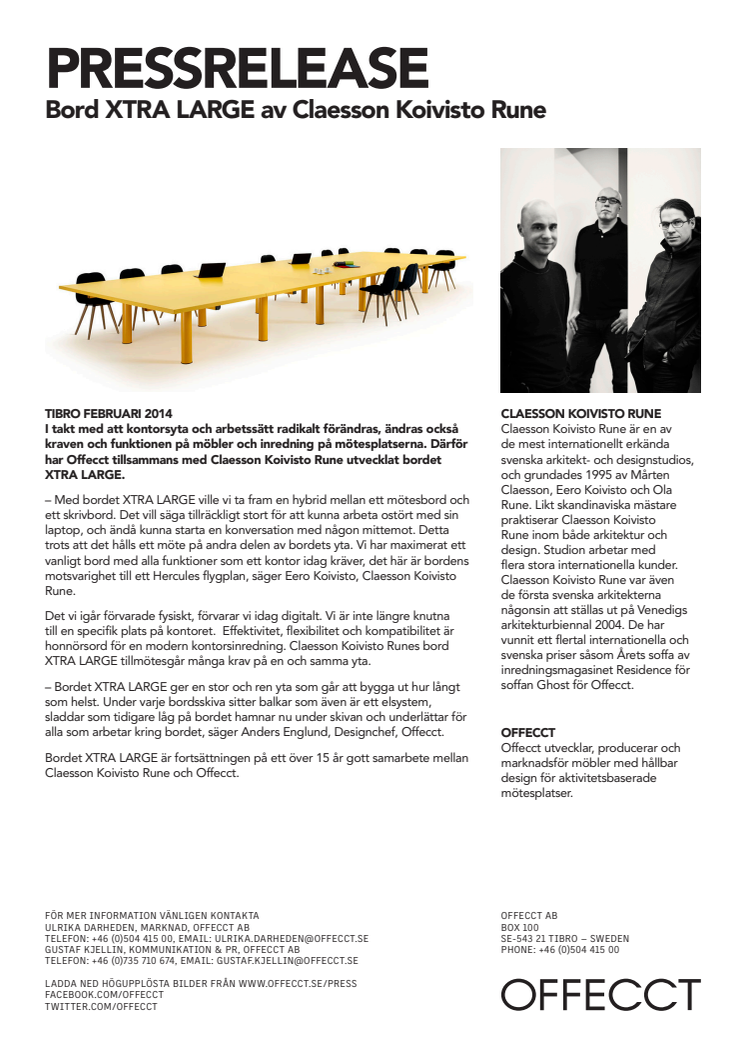 PRESSRELEASE
Bord XTRA LARGE av Claesson Koivisto Rune

TIBRO FEBRUARI 2014
I takt med att kontorsyta och arbetssätt radikalt förändras, ändras också kraven och funktionen på möbler och inredning på mötesplatserna. Därför har Offecct tillsammans med Claesson Koivisto Rune utvecklat bordet XTRA LARGE.

– Med bordet XTRA LARGE ville vi ta fram en hybrid mellan ett mötesbord och ett skrivbord. Det vill säga tillräckligt stort för att kunna arbeta ostört med sin laptop, och ändå kunna starta en konversation med någon mittemot. Detta trots att det hålls ett möte på andra delen av bordets yta. Vi har maximerat ett vanligt bord med alla funktioner som ett kontor idag kräver, det här är bordens motsvarighet till ett Hercules flygplan, säger Eero Koivisto, Claesson Koivisto Rune.

Det vi igår förvarade fysiskt, förvarar vi idag digitalt. Vi är inte längre knutna till en specifik plats på kontoret. Effektivitet, flexibilitet och kompatibilitet är honnörsord för en modern kontorsinredning. Claesson Koivisto Runes bord XTRA LARGE tillmötesgår många krav på en och samma yta.

– Bordet XTRA LARGE ger en stor och ren yta som går att bygga ut hur långt som helst. Under varje bordsskiva sitter balkar som även är ett elsystem, sladdar som tidigare låg på bordet hamnar nu under skivan och underlättar för alla som arbetar kring bordet, säger Anders Englund, Designchef, Offecct.

Bordet XTRA LARGE är fortsättningen på ett över 15 år gott samarbete mellan Claesson Koivisto Rune och Offecct.

CLAESSON KOIVISTO RUNE
Claesson Koivisto Rune är en av de mest internationellt erkända svenska arkitekt- och designstudios, och grundades 1995 av Mårten Claesson, Eero Koivisto och Ola Rune. Likt skandinaviska mästare praktiserar Claesson Koivisto Rune inom både arkitektur och design. Studion arbetar med flera stora internationella kunder. Claesson Koivisto Rune var även de första svenska arkitekterna någonsin att ställas ut på Venedigs arkitekturbiennal 2004. De har vunnit ett flertal internationella och svenska priser såsom Årets soffa av inredningsmagasinet Residence för soffan Ghost för Offecct.

OFFECCT
Offecct utvecklar, producerar och marknadsför möbler med hållbar design för aktivitetsbaserade mötesplatser.

FÖR MER INFORMATION VÄNLIGEN KONTAKTA
ULRIKA DARHEDEN, MARKNAD, OFFECCT AB
TELEFON: +46 (0)504 415 00, EMAIL: ULRIKA.DARHEDEN@OFFECCT.SE
GUSTAF KJELLIN, KOMMUNIKATION & PR, OFFECCT AB
TELEFON: +46 (0)735 710 674, EMAIL: GUSTAF.KJELLIN@OFFECCT.SE

LADDA NED HÖGUPPLÖSTA BILDER FRÅN WWW.OFFECCT.SE/PRESS
FACEBOOK.COM/OFFECCT
TWITTER.COM/OFFECCT

OFFECCT AB
BOX 100
SE-543 21 TIBRO – SWEDEN
PHONE: +46 (0)504 415 00

OFFECCT